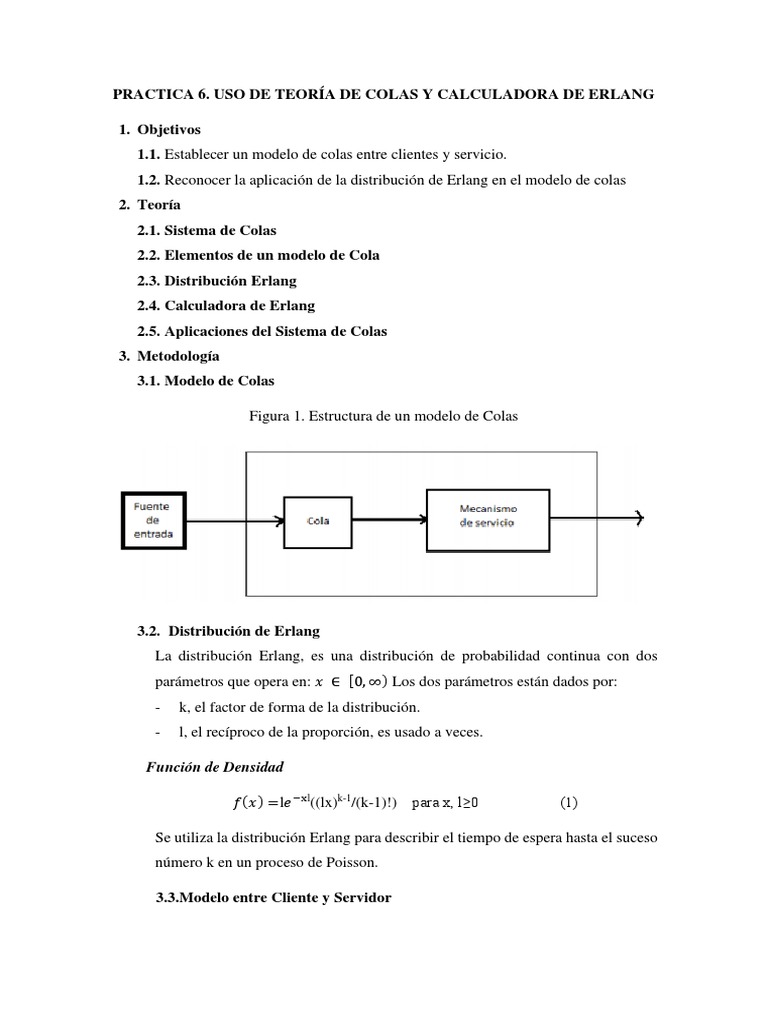 PRACTICA 6. USO DE TEORÍA DE COLAS Y CALCULADORA DE ERLANG

1. Objetivos

1.1. Establecer un modelo de colas entre clientes y servicio.

1.2. Reconocer la aplicación de la distribución de Erlang en el modelo de colas

2. Teoría

2.1. Sistema de Colas

2.2. Elementos de un modelo de Cola

2.3. Distribución Erlang

2.4. Calculadora de Erlang

2.5. Aplicaciones del Sistema de Colas

3. Metodología

3.1. Modelo de Colas

Figura 1. Estructura de un modelo de Colas

Fuente de entrada

Cola

Mecanismo de servicio

3.2. Distribución de Erlang

La distribución Erlang, es una distribución de probabilidad continua con dos parámetros que opera en: $x \in [0, \infty)$ Los dos parámetros están dados por:

- k, el factor de forma de la distribución.

- l, el recíproco de la proporción, es usado a veces.

Función de Densidad

$f(x) = le^{-xl}((lx)^{k-1}/(k-1)!)$ para x, l≥0 (1)

Se utiliza la distribución Erlang para describir el tiempo de espera hasta el suceso número k en un proceso de Poisson.

3.3.Modelo entre Cliente y Servidor